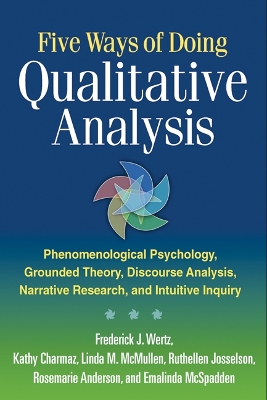 Five Ways of Doing
Qualitative Analysis

Phenomenological Psychology, Grounded Theory, Discourse Analysis, Narrative Research, and Intuitive Inquiry

Frederick J. Wertz,
Kathy Charmaz, Linda M. McMullen, Ruthellen Josselson,
Rosemarie Anderson, and Emalinda McSpadden